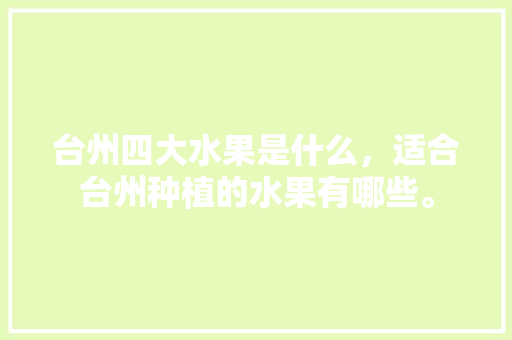 台州四大水果是什么，适合台州种植的水果有哪些。